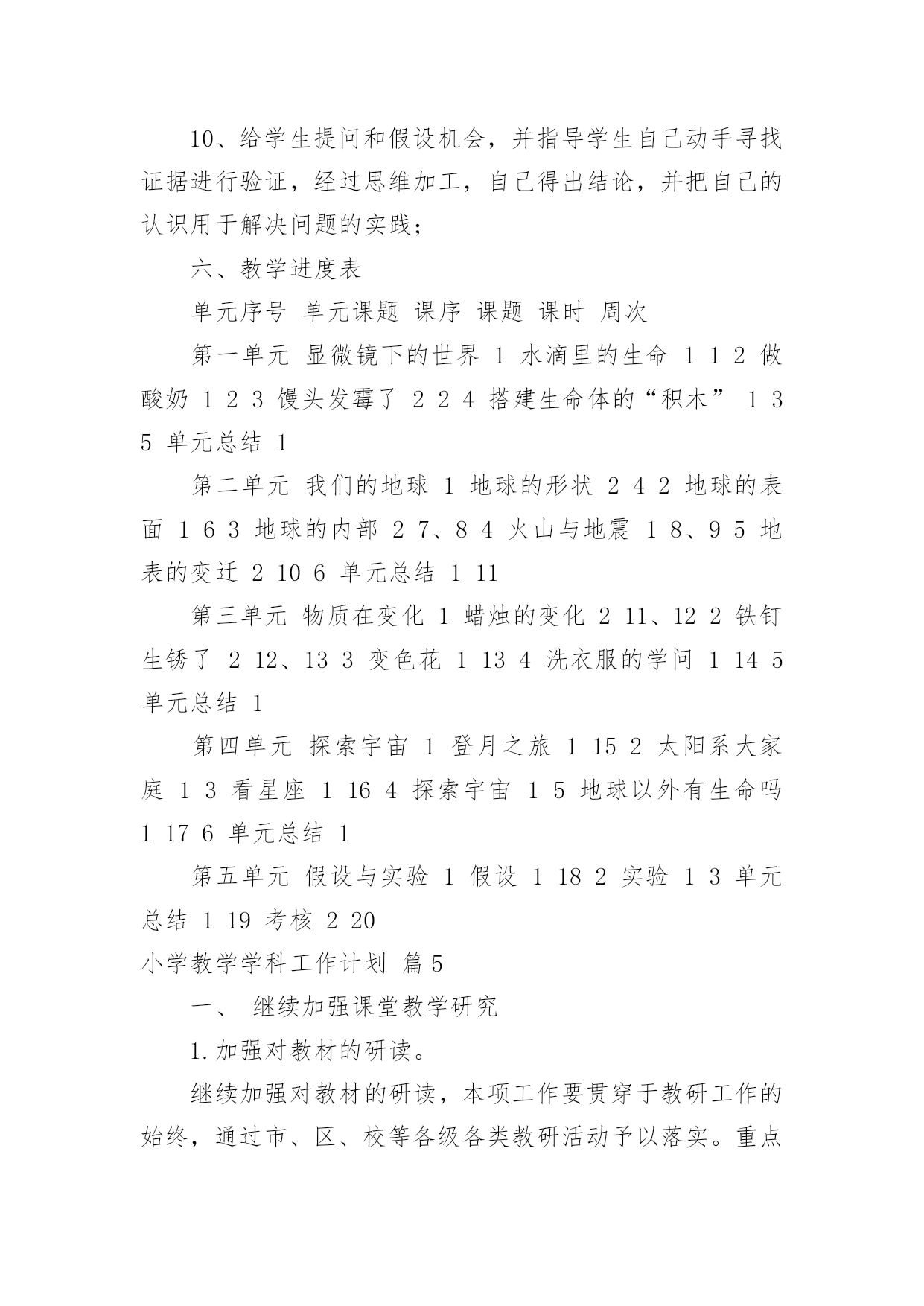 10、给学生提问和假设机会，并指导学生自己动手寻找证据进行验证，经过思维加工，自己得出结论，并把自己的认识用于解决问题的实践；

六、教学进度表

单元序号 单元课题 课序 课题 课时 周次

第一单元 显微镜下的世界 1 水滴里的生命 1 1 2 做酸奶 1 2 3 馒头发霉了 2 2 4 搭建生命体的“积木” 1 3 5 单元总结 1

第二单元 我们的地球 1 地球的形状 2 4 2 地球的表面 1 6 3 地球的内部 2 7、8 4 火山与地震 1 8、9 5 地表的变迁 2 10 6 单元总结 1 11

第三单元 物质在变化 1 蜡烛的变化 2 11、12 2 铁钉生锈了 2 12、13 3 变色花 1 13 4 洗衣服的学问 1 14 5 单元总结 1

第四单元 探索宇宙 1 登月之旅 1 15 2 太阳系大家庭 1 3 看星座 1 16 4 探索宇宙 1 5 地球以外有生命吗 1 17 6 单元总结 1

第五单元 假设与实验 1 假设 1 18 2 实验 1 3 单元总结 1 19 考核 2 20

小学教学学科工作计划 篇5

一、 继续加强课堂教学研究

1.加强对教材的研读。

继续加强对教材的研读，本项工作要贯穿于教研工作的始终，通过市、区、校等各级各类教研活动予以落实。重点